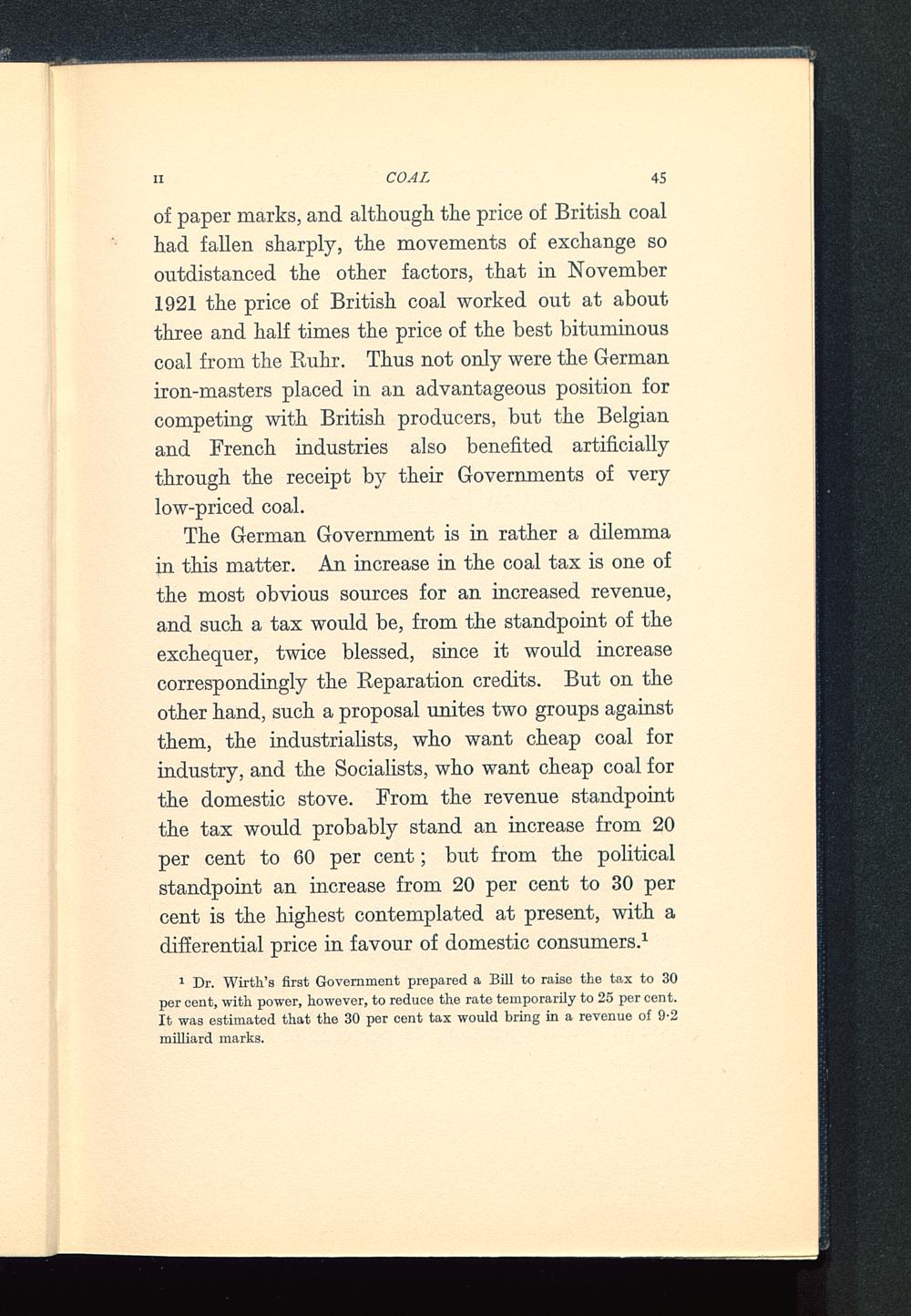 II COAL 45

of paper marks, and although the price of British coal had fallen sharply, the movements of exchange so outdistanced the other factors, that in November 1921 the price of British coal worked out at about three and half times the price of the best bituminous coal from the Ruhr. Thus not only were the German iron-masters placed in an advantageous position for competing with British producers, but the Belgian and French industries also benefited artificially through the receipt by their Governments of very low-priced coal.

The German Government is in rather a dilemma in this matter. An increase in the coal tax is one of the most obvious sources for an increased revenue, and such a tax would be, from the standpoint of the exchequer, twice blessed, since it would increase correspondingly the Reparation credits. But on the other hand, such a proposal unites two groups against them, the industrialists, who want cheap coal for industry, and the Socialists, who want cheap coal for the domestic stove. From the revenue standpoint the tax would probably stand an increase from 20 per cent to 60 per cent; but from the political standpoint an increase from 20 per cent to 30 per cent is the highest contemplated at present, with a differential price in favour of domestic consumers.$^1$

$^1$ Dr. Wirth's first Government prepared a Bill to raise the tax to 30 per cent, with power, however, to reduce the rate temporarily to 25 per cent. It was estimated that the 30 per cent tax would bring in a revenue of 9·2 milliard marks.